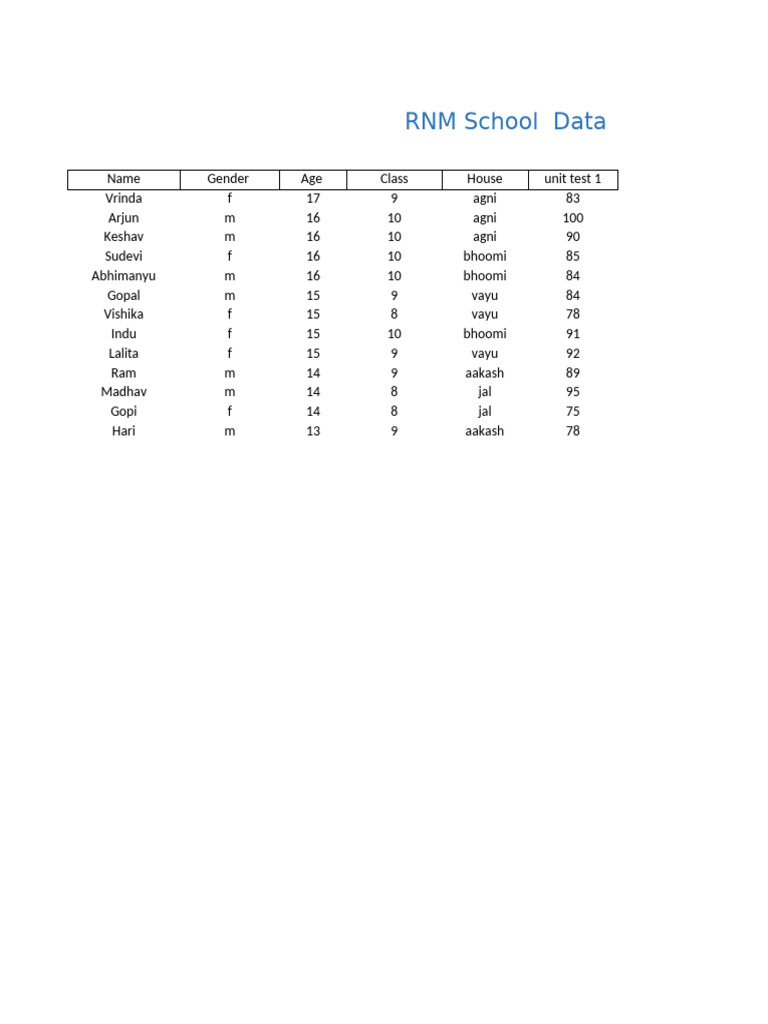 RNM School  Data

| Name | Gender | Age | Class | House | unit test 1 |
|---|---|---|---|---|---|
| Vrinda | f | 17 | 9 | agni | 83 |
| Arjun | m | 16 | 10 | agni | 100 |
| Keshav | m | 16 | 10 | agni | 90 |
| Sudevi | f | 16 | 10 | bhoomi | 85 |
| Abhimanyu | m | 16 | 10 | bhoomi | 84 |
| Gopal | m | 15 | 9 | vayu | 84 |
| Vishika | f | 15 | 8 | vayu | 78 |
| Indu | f | 15 | 10 | bhoomi | 91 |
| Lalita | f | 15 | 9 | vayu | 92 |
| Ram | m | 14 | 9 | aakash | 89 |
| Madhav | m | 14 | 8 | jal | 95 |
| Gopi | f | 14 | 8 | jal | 75 |
| Hari | m | 13 | 9 | aakash | 78 |